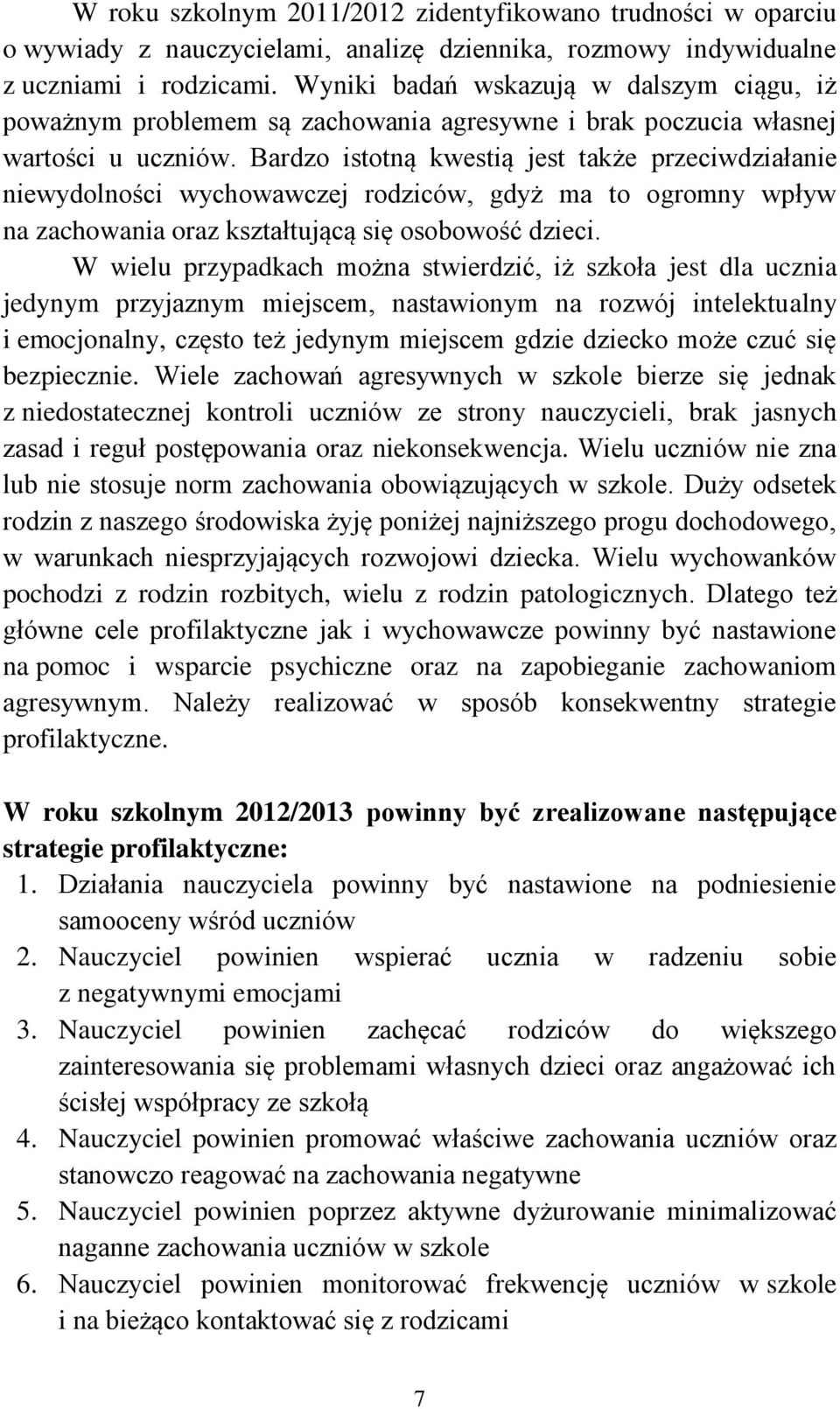 W roku szkolnym 2011/2012 zidentyfikowano trudności w oparciu o wywiady z nauczycielami, analizę dziennika, rozmowy indywidualne z uczniami i rodzicami. Wyniki badań wskazują w dalszym ciągu, iż poważnym problemem są zachowania agresywne i brak poczucia własnej wartości u uczniów. Bardzo istotną kwestią jest także przeciwdziałanie niewydolności wychowawczej rodziców, gdyż ma to ogromny wpływ na zachowania oraz kształtującą się osobowość dzieci.

W wielu przypadkach można stwierdzić, iż szkoła jest dla ucznia jedynym przyjaznym miejscem, nastawionym na rozwój intelektualny i emocjonalny, często też jedynym miejscem gdzie dziecko może czuć się bezpiecznie. Wiele zachowań agresywnych w szkole bierze się jednak z niedostatecznej kontroli uczniów ze strony nauczycieli, brak jasnych zasad i reguł postępowania oraz niekonsekwencja. Wielu uczniów nie zna lub nie stosuje norm zachowania obowiązujących w szkole. Duży odsetek rodzin z naszego środowiska żyję poniżej najniższego progu dochodowego, w warunkach niesprzyjających rozwojowi dziecka. Wielu wychowanków pochodzi z rodzin rozbitych, wielu z rodzin patologicznych. Dlatego też główne cele profilaktyczne jak i wychowawcze powinny być nastawione na pomoc i wsparcie psychiczne oraz na zapobieganie zachowaniom agresywnym. Należy realizować w sposób konsekwentny strategie profilaktyczne.

W roku szkolnym 2012/2013 powinny być zrealizowane następujące strategie profilaktyczne:
1. Działania nauczyciela powinny być nastawione na podniesienie samooceny wśród uczniów
2. Nauczyciel powinien wspierać ucznia w radzeniu sobie z negatywnymi emocjami
3. Nauczyciel powinien zachęcać rodziców do większego zainteresowania się problemami własnych dzieci oraz angażować ich ścisłej współpracy ze szkołą
4. Nauczyciel powinien promować właściwe zachowania uczniów oraz stanowczo reagować na zachowania negatywne
5. Nauczyciel powinien poprzez aktywne dyżurowanie minimalizować naganne zachowania uczniów w szkole
6. Nauczyciel powinien monitorować frekwencję uczniów w szkole i na bieżąco kontaktować się z rodzicami

7